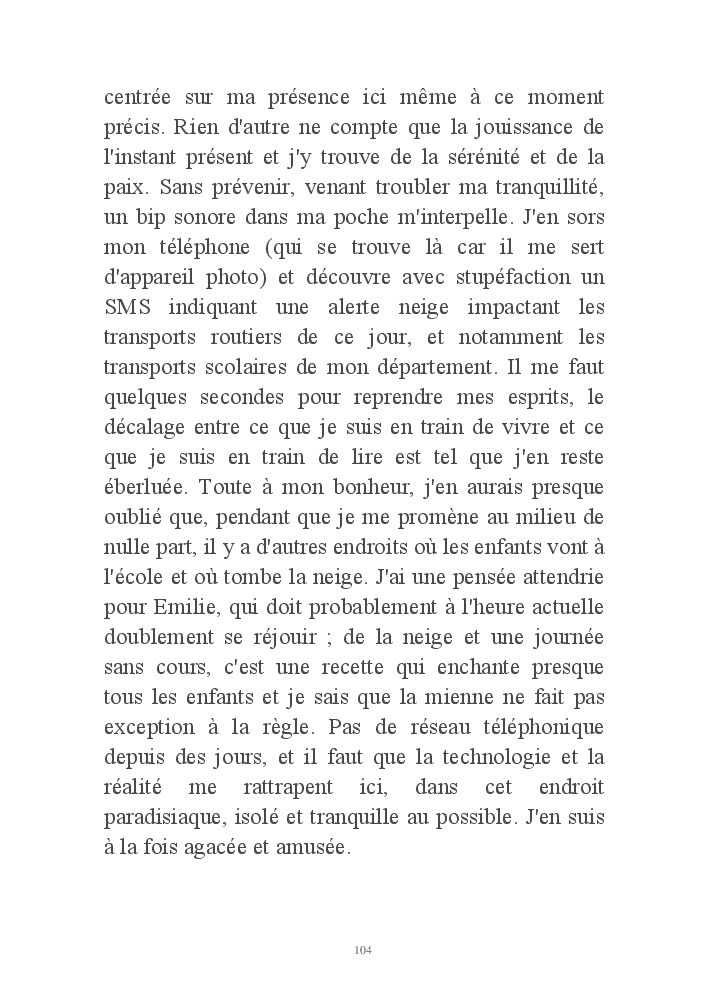 centrée sur ma présence ici même à ce moment précis. Rien d'autre ne compte que la jouissance de l'instant présent et j'y trouve de la sérénité et de la paix. Sans prévenir, venant troubler ma tranquillité, un bip sonore dans ma poche m'interpelle. J'en sors mon téléphone (qui se trouve là car il me sert d'appareil photo) et découvre avec stupéfaction un SMS indiquant une alerte neige impactant les transports routiers de ce jour, et notamment les transports scolaires de mon département. Il me faut quelques secondes pour reprendre mes esprits, le décalage entre ce que je suis en train de vivre et ce que je suis en train de lire est tel que j'en reste éberluée. Toute à mon bonheur, j'en aurais presque oublié que, pendant que je me promène au milieu de nulle part, il y a d'autres endroits où les enfants vont à l'école et où tombe la neige. J'ai une pensée attendrie pour Emilie, qui doit probablement à l'heure actuelle doublement se réjouir ; de la neige et une journée sans cours, c'est une recette qui enchante presque tous les enfants et je sais que la mienne ne fait pas exception à la règle. Pas de réseau téléphonique depuis des jours, et il faut que la technologie et la réalité me rattrapent ici, dans cet endroit paradisiaque, isolé et tranquille au possible. J'en suis à la fois agacée et amusée.

104